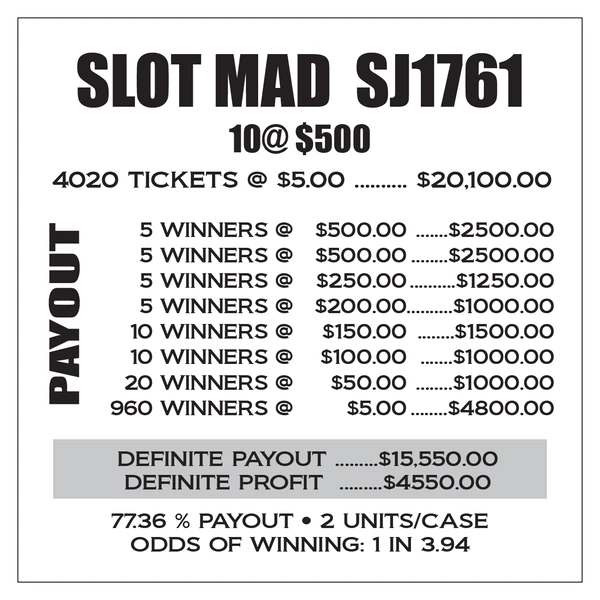 SLOT MAD SJ1761

10@ $500

4020 TICKETS @ $5.00 $20,100.00

PAYOUT

5 WINNERS @ $500.00 $2500.00
5 WINNERS @ $500.00 $2500.00
5 WINNERS @ $250.00 $1250.00
5 WINNERS @ $200.00 $1000.00
10 WINNERS @ $150.00 $1500.00
10 WINNERS @ $100.00 $1000.00
20 WINNERS @ $50.00 $1000.00
960 WINNERS @ $5.00 $4800.00

DEFINITE PAYOUT $15,550.00
DEFINITE PROFIT $4550.00

77.36 % PAYOUT • 2 UNITS/CASE
ODDS OF WINNING: 1 IN 3.94